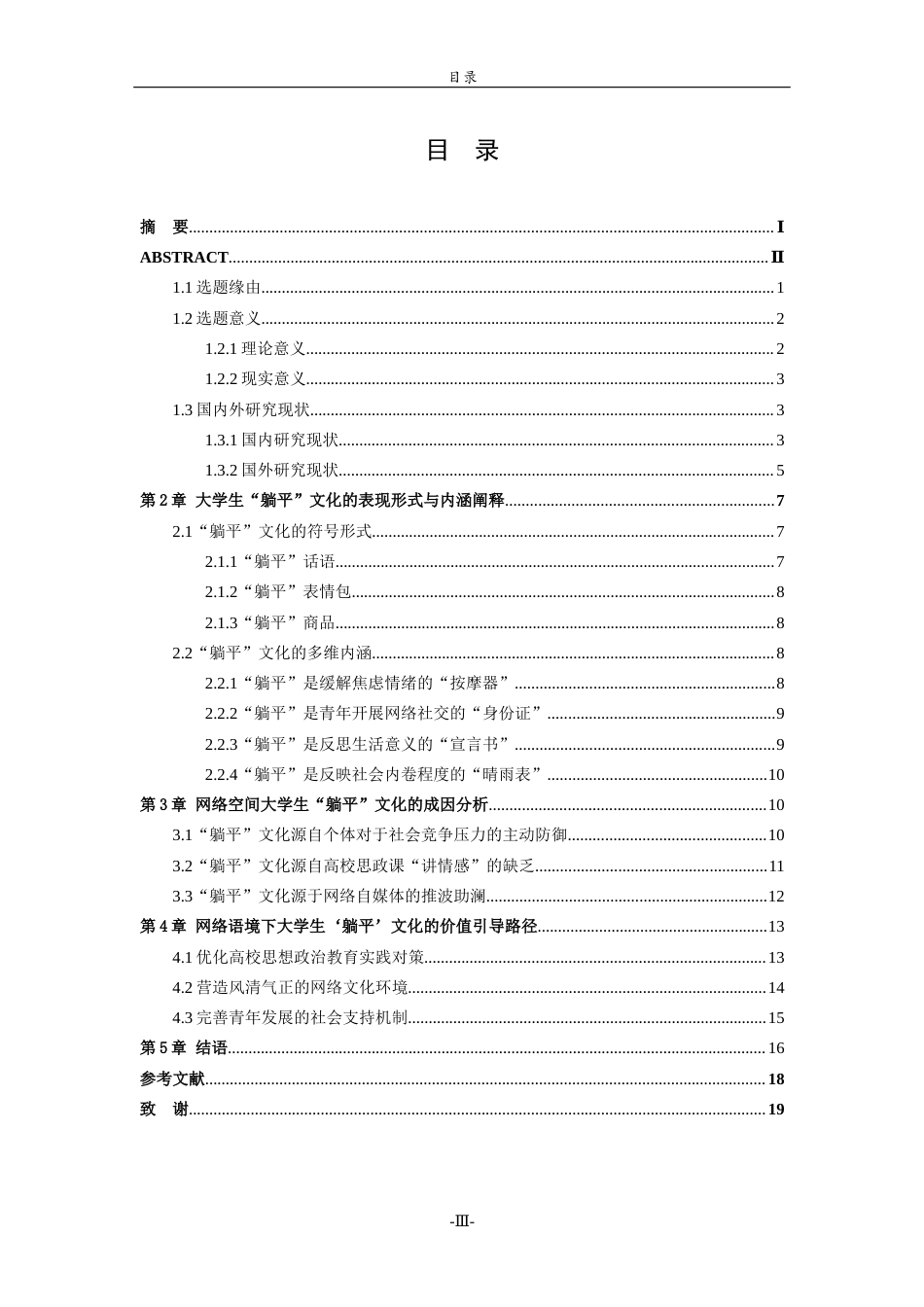 目录

目 录

摘 要 I

ABSTRACT II

1.1选题缘由 1

1.2选题意义 2

1.2.1理论意义 2

1.2.2现实意义 3

1.3国内外研究现状 3

1.3.1国内研究现状 3

1.3.2国外研究现状 5

第2章 大学生“躺平”文化的表现形式与内涵阐释 7

2.1“躺平”文化的符号形式 7

2.1.1“躺平”话语 7

2.1.2“躺平”表情包 8

2.1.3“躺平”商品 8

2.2“躺平”文化的多维内涵 8

2.2.1“躺平”是缓解焦虑情绪的“按摩器” 8

2.2.2“躺平”是青年开展网络社交的“身份证” 9

2.2.3“躺平”是反思生活意义的“宣言书” 9

2.2.4“躺平”是反映社会内卷程度的“晴雨表” 10

第3章 网络空间大学生“躺平”文化的成因分析 10

3.1“躺平”文化源自个体对于社会竞争压力的主动防御 10

3.2“躺平”文化源自高校思政课“讲情感”的缺乏 11

3.3“躺平”文化源于网络自媒体的推波助澜 12

第4章 网络语境下大学生‘躺平’文化的价值引导路径 13

4.1优化高校思想政治教育实践对策 13

4.2营造风清气正的网络文化环境 14

4.3完善青年发展的社会支持机制 15

第5章 结语 16

参考文献 18

致 谢 19

-Ⅲ-